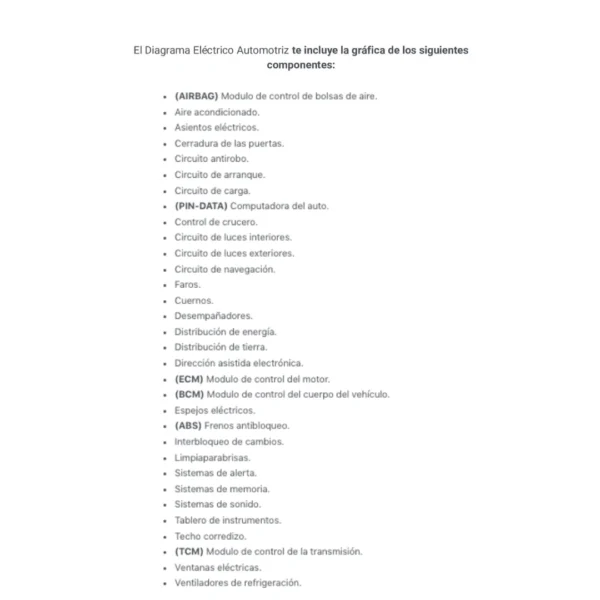 El Diagrama Eléctrico Automotriz te incluye la gráfica de los siguientes componentes:

- (AIRBAG) Modulo de control de bolsas de aire.
- Aire acondicionado.
- Asientos eléctricos.
- Cerradura de las puertas.
- Circuito antirobo.
- Circuito de arranque.
- Circuito de carga.
- (PIN-DATA) Computadora del auto.
- Control de crucero.
- Circuito de luces interiores.
- Circuito de luces exteriores.
- Circuito de navegación.
- Faros.
- Cuernos.
- Desempañadores.
- Distribución de energía.
- Distribución de tierra.
- Dirección asistida electrónica.
- (ECM) Modulo de control del motor.
- (BCM) Modulo de control del cuerpo del vehículo.
- Espejos eléctricos.
- (ABS) Frenos antibloqueo.
- Interbloqueo de cambios.
- Limpiaparabrisas.
- Sistemas de alerta.
- Sistemas de memoria.
- Sistemas de sonido.
- Tablero de instrumentos.
- Techo corredizo.
- (TCM) Modulo de control de la transmisión.
- Ventanas eléctricas.
- Ventiladores de refrigeración.